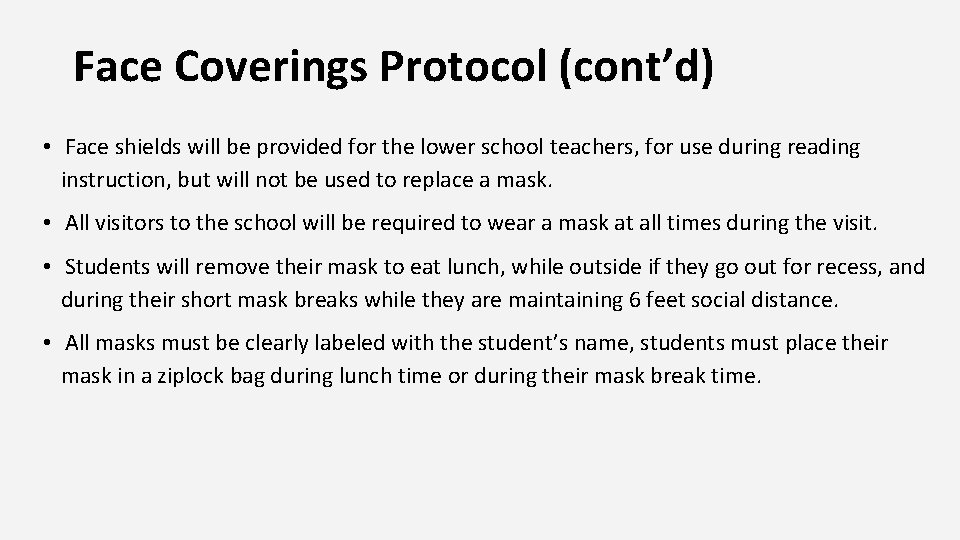 Face Coverings Protocol (cont’d)

• Face shields will be provided for the lower school teachers, for use during reading instruction, but will not be used to replace a mask.

• All visitors to the school will be required to wear a mask at all times during the visit.

• Students will remove their mask to eat lunch, while outside if they go out for recess, and during their short mask breaks while they are maintaining 6 feet social distance.

• All masks must be clearly labeled with the student’s name, students must place their mask in a ziplock bag during lunch time or during their mask break time.